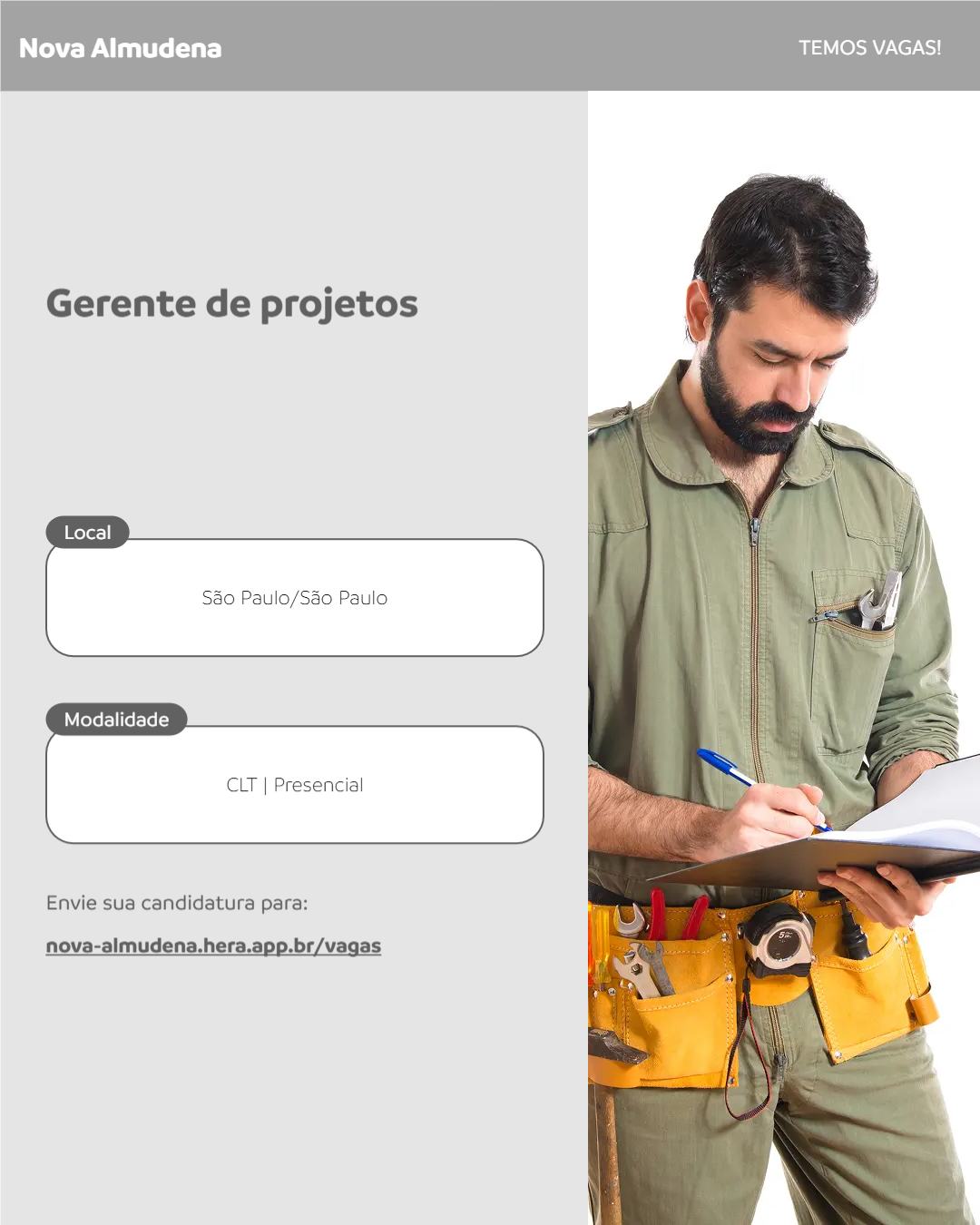 Nova Almudena

TEMOS VAGAS!

Gerente de projetos

Local

São Paulo/São Paulo

Modalidade

CLT | Presencial

Envie sua candidatura para:

nova-almudena.hera.app.br/vagas